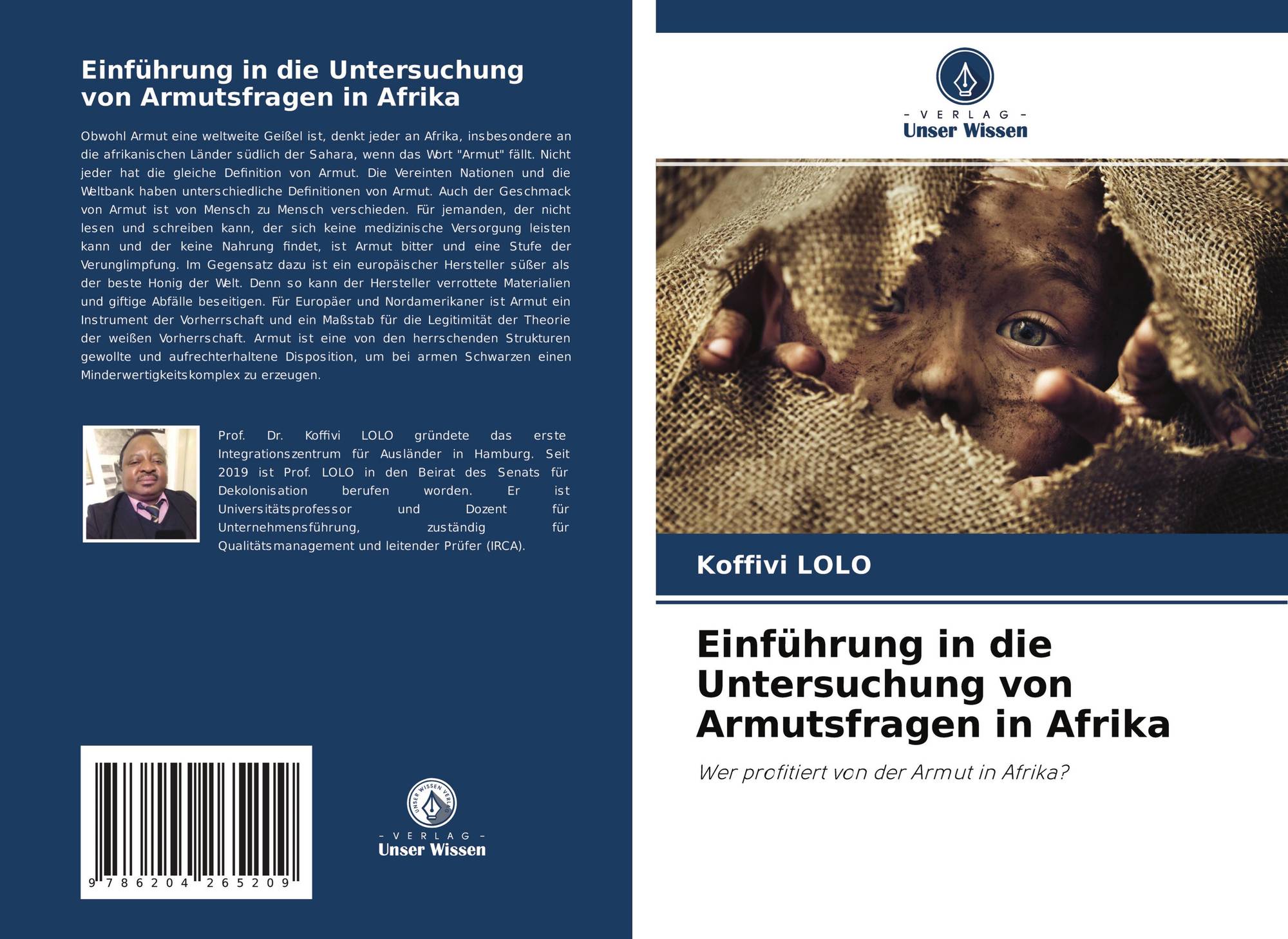 Einführung in die Untersuchung von Armutsfragen in Afrika

Obwohl Armut eine weltweite Geißel ist, denkt jeder an Afrika, insbesondere an die afrikanischen Länder südlich der Sahara, wenn das Wort "Armut" fällt. Nicht jeder hat die gleiche Definition von Armut. Die Vereinten Nationen und die Weltbank haben unterschiedliche Definitionen von Armut. Auch der Geschmack von Armut ist von Mensch zu Mensch verschieden. Für jemanden, der nicht lesen und schreiben kann, der sich keine medizinische Versorgung leisten kann und der keine Nahrung findet, ist Armut bitter und eine Stufe der Verunglimpfung. Im Gegensatz dazu ist ein europäischer Hersteller süßer als der beste Honig der Welt. Denn so kann der Hersteller verrottete Materialien und giftige Abfälle beseitigen. Für Europäer und Nordamerikaner ist Armut ein Instrument der Vorherrschaft und ein Maßstab für die Legitimität der Theorie der weißen Vorherrschaft. Armut ist eine von den herrschenden Strukturen gewollte und aufrechterhaltene Disposition, um bei armen Schwarzen einen Minderwertigkeitskomplex zu erzeugen.

Prof. Dr. Koffivi LOLO gründete das erste Integrationszentrum für Ausländer in Hamburg. Seit 2019 ist Prof. LOLO in den Beirat des Senats für Dekolonisation berufen worden. Er ist Universitätsprofessor und Dozent für Unternehmensführung, zuständig für Qualitätsmanagement und leitender Prüfer (IRCA).

9 786204 265209

UNSER WISSEN VERLAG
- VERLAG -
Unser Wissen

- VERLAG -
Unser Wissen

Koffivi LOLO

Einführung in die Untersuchung von Armutsfragen in Afrika

Wer profitiert von der Armut in Afrika?